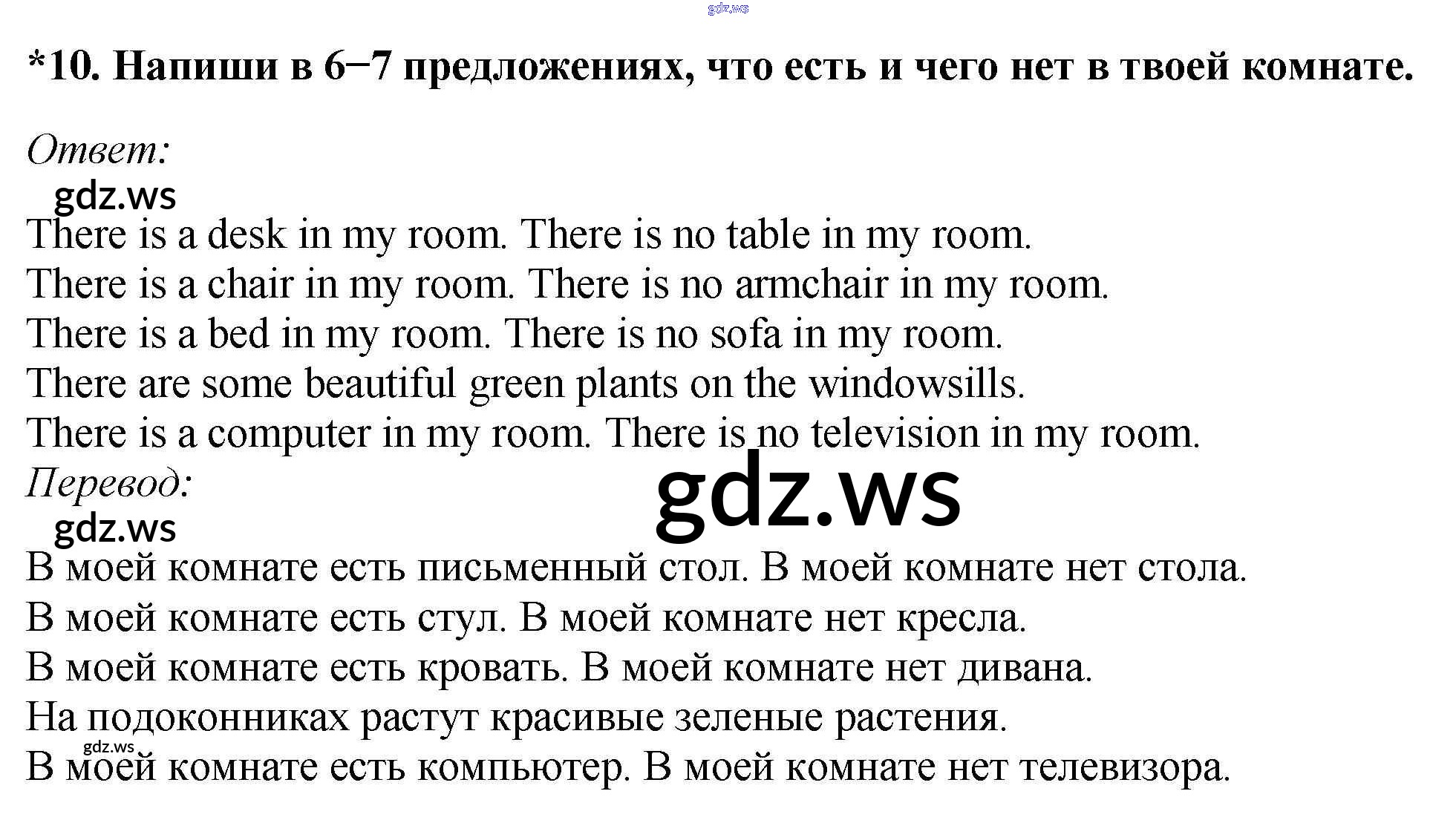 *10. Напиши в 6–7 предложениях, что есть и чего нет в твоей комнате.

Ответ:

There is a desk in my room. There is no table in my room.
There is a chair in my room. There is no armchair in my room.
There is a bed in my room. There is no sofa in my room.
There are some beautiful green plants on the windowsills.
There is a computer in my room. There is no television in my room.

Перевод:

В моей комнате есть письменный стол. В моей комнате нет стола.
В моей комнате есть стул. В моей комнате нет кресла.
В моей комнате есть кровать. В моей комнате нет дивана.
На подоконниках растут красивые зеленые растения.
В моей комнате есть компьютер. В моей комнате нет телевизора.

gdz.ws